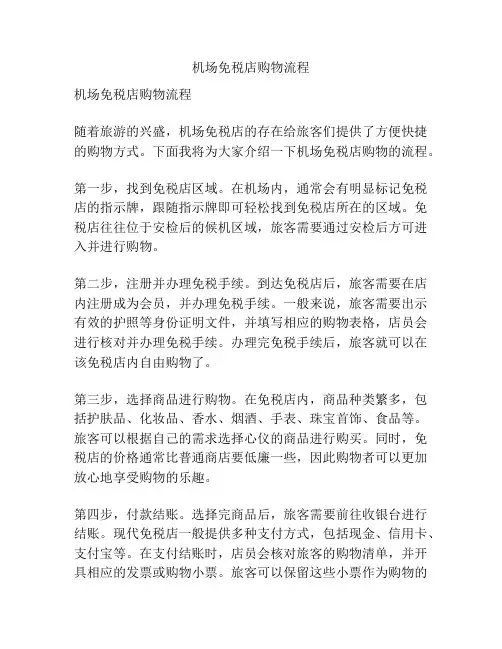 机场免税店购物流程

机场免税店购物流程

随着旅游的兴盛，机场免税店的存在给旅客们提供了方便快捷的购物方式。下面我将为大家介绍一下机场免税店购物的流程。

第一步，找到免税店区域。在机场内，通常会有明显标记免税店的指示牌，跟随指示牌即可轻松找到免税店所在的区域。免税店往往位于安检后的候机区域，旅客需要通过安检后方可进入并进行购物。

第二步，注册并办理免税手续。到达免税店后，旅客需要在店内注册成为会员，并办理免税手续。一般来说，旅客需要出示有效的护照等身份证明文件，并填写相应的购物表格，店员会进行核对并办理免税手续。办理完免税手续后，旅客就可以在该免税店内自由购物了。

第三步，选择商品进行购物。在免税店内，商品种类繁多，包括护肤品、化妆品、香水、烟酒、手表、珠宝首饰、食品等。旅客可以根据自己的需求选择心仪的商品进行购买。同时，免税店的价格通常比普通商店要低廉一些，因此购物者可以更加放心地享受购物的乐趣。

第四步，付款结账。选择完商品后，旅客需要前往收银台进行结账。现代免税店一般提供多种支付方式，包括现金、信用卡、支付宝等。在支付结账时，店员会核对旅客的购物清单，并开具相应的发票或购物小票。旅客可以保留这些小票作为购物的